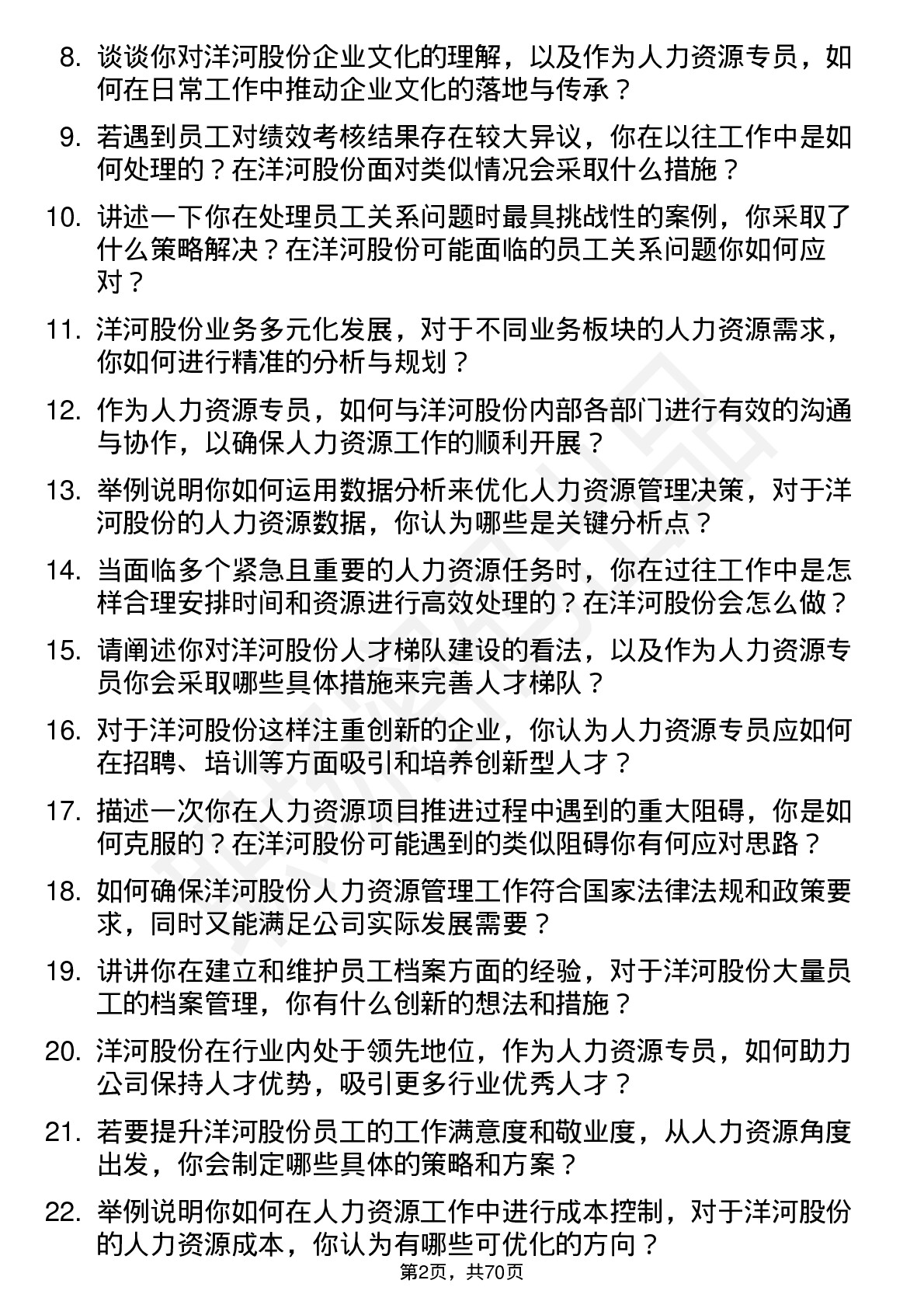 8. 谈谈你对洋河股份企业文化的理解，以及作为人力资源专员，如何在日常工作中推动企业文化的落地与传承？

9. 若遇到员工对绩效考核结果存在较大异议，你在以往工作中是如何处理的？在洋河股份面对类似情况会采取什么措施？

10. 讲述一下你在处理员工关系问题时最具挑战性的案例，你采取了什么策略解决？在洋河股份可能面临的员工关系问题你如何应对？

11. 洋河股份业务多元化发展，对于不同业务板块的人力资源需求，你如何进行精准的分析与规划？

12. 作为人力资源专员，如何与洋河股份内部各部门进行有效的沟通与协作，以确保人力资源工作的顺利开展？

13. 举例说明你如何运用数据分析来优化人力资源管理决策，对于洋河股份的人力资源数据，你认为哪些是关键分析点？

14. 当面临多个紧急且重要的人力资源任务时，你在过往工作中是怎样合理安排时间和资源进行高效处理的？在洋河股份会怎么做？

15. 请阐述你对洋河股份人才梯队建设的看法，以及作为人力资源专员你会采取哪些具体措施来完善人才梯队？

16. 对于洋河股份这样注重创新的企业，你认为人力资源专员应如何在招聘、培训等方面吸引和培养创新型人才？

17. 描述一次你在人力资源项目推进过程中遇到的重大阻碍，你是如何克服的？在洋河股份可能遇到的类似阻碍你有何应对思路？

18. 如何确保洋河股份人力资源管理工作符合国家法律法规和政策要求，同时又能满足公司实际发展需要？

19. 讲讲你在建立和维护员工档案方面的经验，对于洋河股份大量员工的档案管理，你有什么创新的想法和措施？

20. 洋河股份在行业内处于领先地位，作为人力资源专员，如何助力公司保持人才优势，吸引更多行业优秀人才？

21. 若要提升洋河股份员工的工作满意度和敬业度，从人力资源角度出发，你会制定哪些具体的策略和方案？

22. 举例说明你如何在人力资源工作中进行成本控制，对于洋河股份的人力资源成本，你认为有哪些可优化的方向？

第2页，共70页